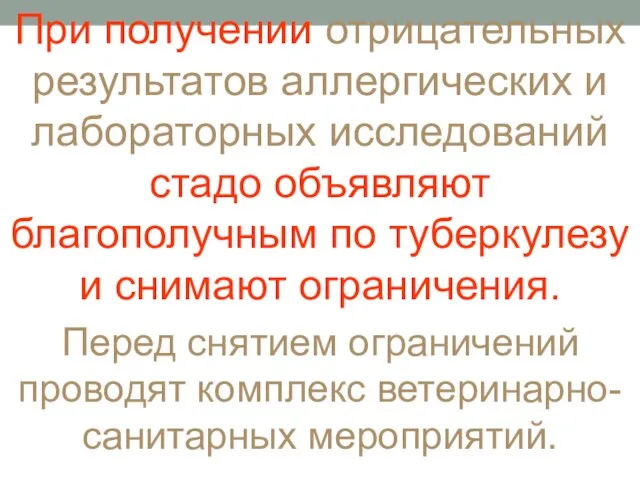 При получении отрицательных результатов аллергических и лабораторных исследований стадо объявляют благополучным по туберкулезу и снимают ограничения.

Перед снятием ограничений проводят комплекс ветеринарно-санитарных мероприятий.